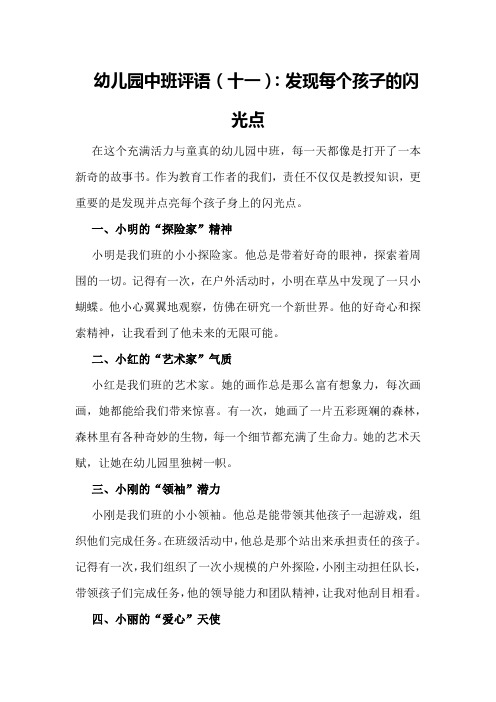 幼儿园中班评语（十一）：发现每个孩子的闪光点

在这个充满活力与童真的幼儿园中班，每一天都像是打开了一本新奇的故事书。作为教育工作者的我们，责任不仅仅是教授知识，更重要的是发现并点亮每个孩子身上的闪光点。

一、小明的“探险家”精神

小明是我们班的小小探险家。他总是带着好奇的眼神，探索着周围的一切。记得有一次，在户外活动时，小明在草丛中发现了一只小蝴蝶。他小心翼翼地观察，仿佛在研究一个新世界。他的好奇心和探索精神，让我看到了他未来的无限可能。

二、小红的“艺术家”气质

小红是我们班的艺术家。她的画作总是那么富有想象力，每次画画，她都能给我们带来惊喜。有一次，她画了一片五彩斑斓的森林，森林里有各种奇妙的生物，每一个细节都充满了生命力。她的艺术天赋，让她在幼儿园里独树一帜。

三、小刚的“领袖”潜力

小刚是我们班的小小领袖。他总是能带领其他孩子一起游戏，组织他们完成任务。在班级活动中，他总是那个站出来承担责任的孩子。记得有一次，我们组织了一次小规模的户外探险，小刚主动担任队长，带领孩子们完成任务，他的领导能力和团队精神，让我对他刮目相看。

四、小丽的“爱心”天使